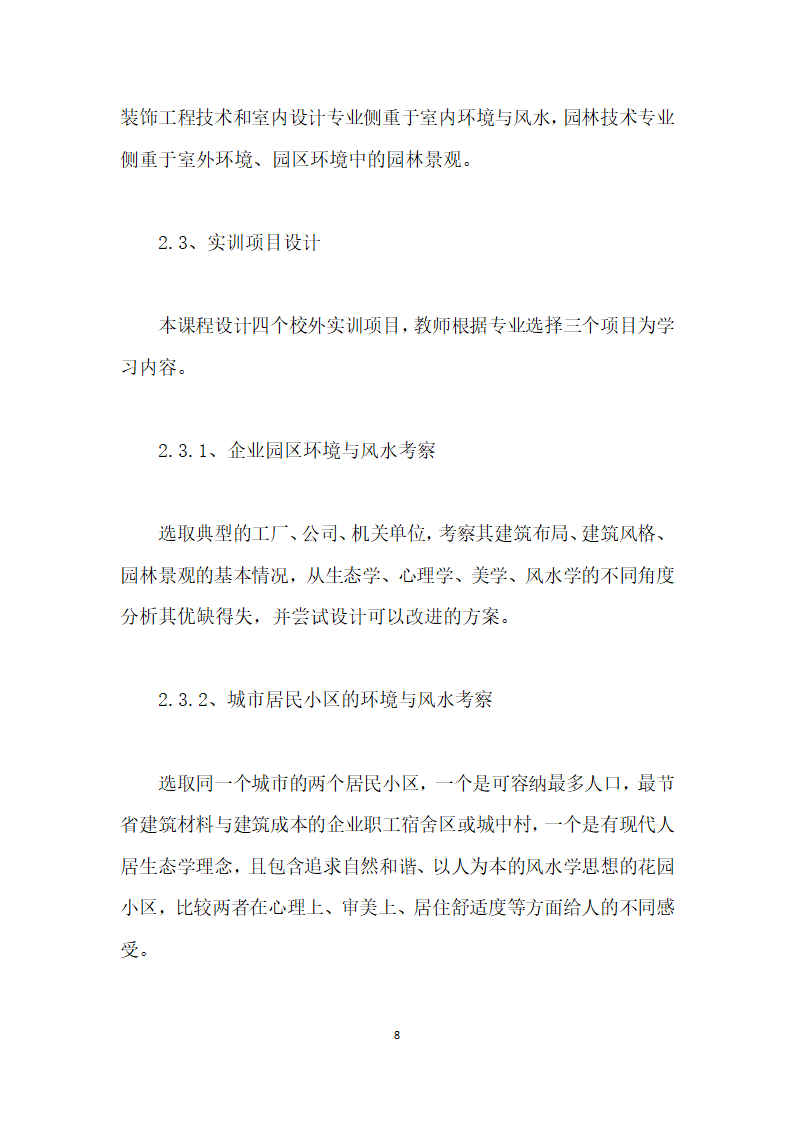 装饰工程技术和室内设计专业侧重于室内环境与风水，园林技术专业侧重于室外环境、园区环境中的园林景观。

2.3、实训项目设计

本课程设计四个校外实训项目，教师根据专业选择三个项目为学习内容。

2.3.1、企业园区环境与风水考察

选取典型的工厂、公司、机关单位，考察其建筑布局、建筑风格、园林景观的基本情况，从生态学、心理学、美学、风水学的不同角度分析其优缺得失，并尝试设计可以改进的方案。

2.3.2、城市居民小区的环境与风水考察

选取同一个城市的两个居民小区，一个是可容纳最多人口，最节省建筑材料与建筑成本的企业职工宿舍区或城中村，一个是有现代人居生态学理念，且包含追求自然和谐、以人为本的风水学思想的花园小区，比较两者在心理上、审美上、居住舒适度等方面给人的不同感受。

8